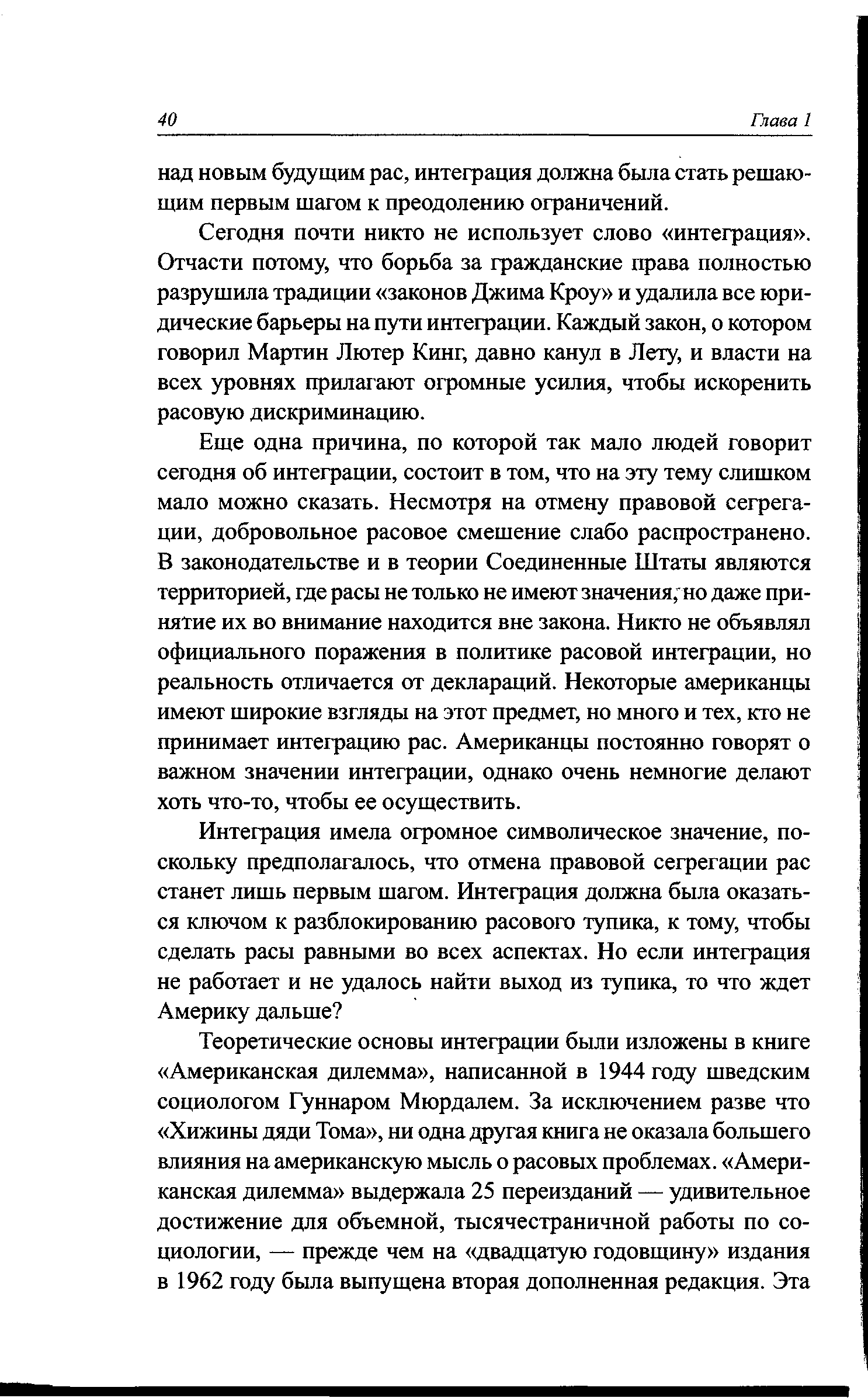 40 Глава 1

над новым будущим рас, интеграция должна была стать решающим первым шагом к преодолению ограничений.

Сегодня почти никто не использует слово «интеграция». Отчасти потому, что борьба за гражданские права полностью разрушила традиции «законов Джима Кроу» и удалила все юридические барьеры на пути интеграции. Каждый закон, о котором говорил Мартин Лютер Кинг, давно канул в Лету, и власти на всех уровнях прилагают огромные усилия, чтобы искоренить расовую дискриминацию.

Еще одна причина, по которой так мало людей говорит сегодня об интеграции, состоит в том, что на эту тему слишком мало можно сказать. Несмотря на отмену правовой сегрегации, добровольное расовое смешение слабо распространено. В законодательстве и в теории Соединенные Штаты являются территорией, где расы не только не имеют значения, но даже принятие их во внимание находится вне закона. Никто не объявлял официального поражения в политике расовой интеграции, но реальность отличается от деклараций. Некоторые американцы имеют широкие взгляды на этот предмет, но много и тех, кто не принимает интеграцию рас. Американцы постоянно говорят о важном значении интеграции, однако очень немногие делают хоть что-то, чтобы ее осуществить.

Интеграция имела огромное символическое значение, поскольку предполагалось, что отмена правовой сегрегации рас станет лишь первым шагом. Интеграция должна была оказаться ключом к разблокированию расового тупика, к тому, чтобы сделать расы равными во всех аспектах. Но если интеграция не работает и не удалось найти выход из тупика, то что ждет Америку дальше?

Теоретические основы интеграции были изложены в книге «Американская дилемма», написанной в 1944 году шведским социологом Гуннаром Мюрдалем. За исключением разве что «Хижины дяди Тома», ни одна другая книга не оказала большего влияния на американскую мысль о расовых проблемах. «Американская дилемма» выдержала 25 переизданий — удивительное достижение для объемной, тысячестраничной работы по социологии, — прежде чем на «двадцатую годовщину» издания в 1962 году была выпущена вторая дополненная редакция. Эта